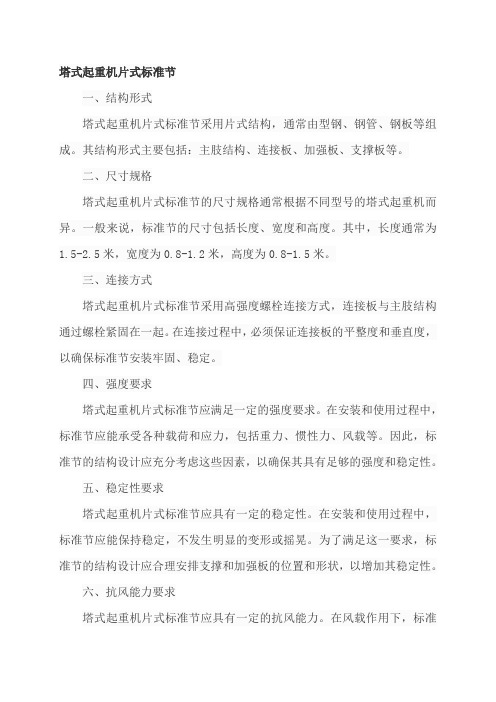 塔式起重机片式标准节

一、结构形式

塔式起重机片式标准节采用片式结构，通常由型钢、钢管、钢板等组成。其结构形式主要包括：主肢结构、连接板、加强板、支撑板等。

二、尺寸规格

塔式起重机片式标准节的尺寸规格通常根据不同型号的塔式起重机而异。一般来说，标准节的尺寸包括长度、宽度和高度。其中，长度通常为1.5-2.5米，宽度为0.8-1.2米，高度为0.8-1.5米。

三、连接方式

塔式起重机片式标准节采用高强度螺栓连接方式，连接板与主肢结构通过螺栓紧固在一起。在连接过程中，必须保证连接板的平整度和垂直度，以确保标准节安装牢固、稳定。

四、强度要求

塔式起重机片式标准节应满足一定的强度要求。在安装和使用过程中，标准节应能承受各种载荷和应力，包括重力、惯性力、风载等。因此，标准节的结构设计应充分考虑这些因素，以确保其具有足够的强度和稳定性。

五、稳定性要求

塔式起重机片式标准节应具有一定的稳定性。在安装和使用过程中，标准节应能保持稳定，不发生明显的变形或摇晃。为了满足这一要求，标准节的结构设计应合理安排支撑和加强板的位置和形状，以增加其稳定性。

六、抗风能力要求

塔式起重机片式标准节应具有一定的抗风能力。在风载作用下，标准